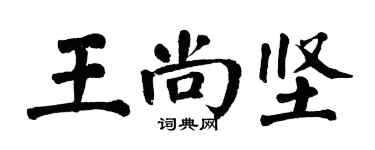 王尚坚
词典网